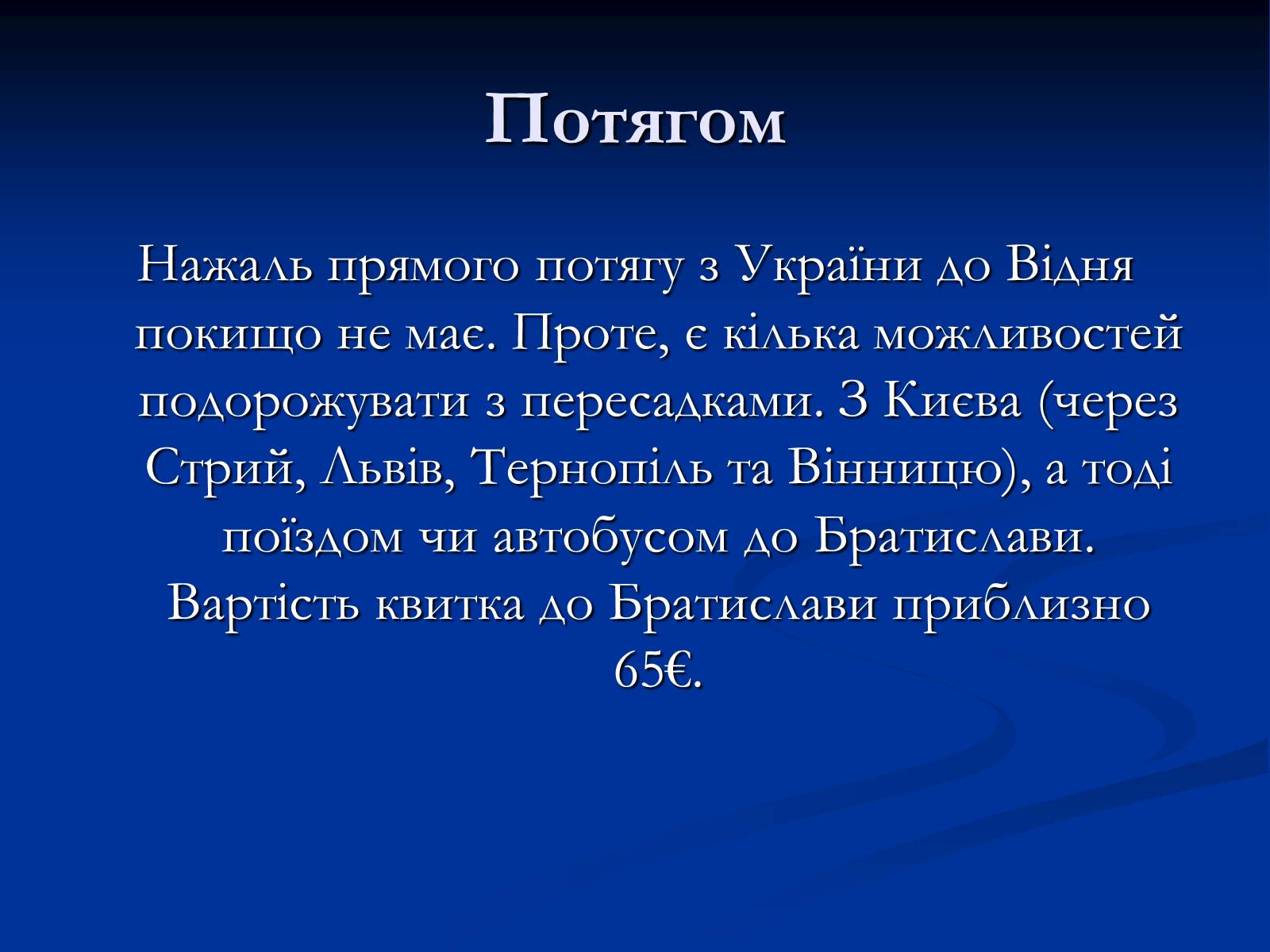 Потягом

Нажаль прямого потягу з України до Відня покищо не має. Проте, є кілька можливостей подорожувати з пересадками. З Києва (через Стрий, Львів, Тернопіль та Вінницю), а тоді поїздом чи автобусом до Братислави. Вартість квитка до Братислави приблизно 65€.